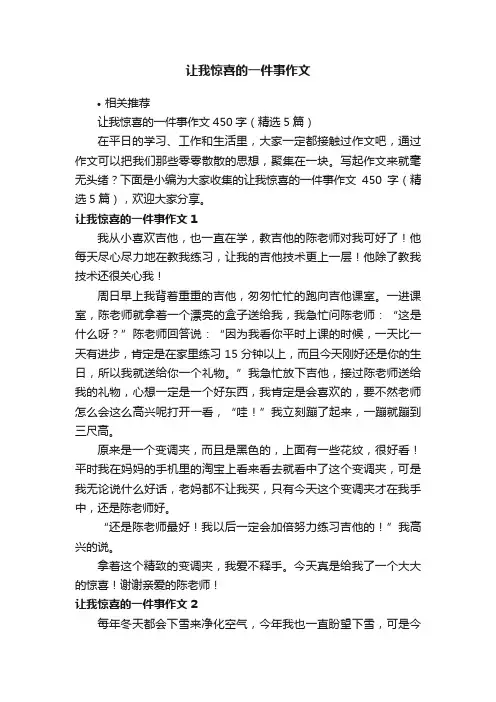 让我惊喜的一件事作文

• 相关推荐

让我惊喜的一件事作文 450 字（精选 5 篇）

在平日的学习、工作和生活里，大家一定都接触过作文吧，通过作文可以把我们那些零零散散的思想，聚集在一块。写起作文来就毫无头绪？下面是小编为大家收集的让我惊喜的一件事作文 450 字（精选 5 篇），欢迎大家分享。

让我惊喜的一件事作文 1

我从小喜欢吉他，也一直在学，教吉他的陈老师对我可好了！他每天尽心尽力地在教我练习，让我的吉他技术更上一层！他除了教我技术还很关心我！

周日早上我背着重重的吉他，匆匆忙忙的跑向吉他课室。一进课室，陈老师就拿着一个漂亮的盒子送给我，我急忙问陈老师：“这是什么呀？”陈老师回答说：“因为我看你平时上课的时候，一天比一天有进步，肯定是在家里练习 15 分钟以上，而且今天刚好还是你的生日，所以我就送给你一个礼物。”我急忙放下吉他，接过陈老师送给我的礼物，心想一定是一个好东西，我肯定是会喜欢的，要不然老师怎么会这么高兴呢打开一看，“哇！”我立刻蹦了起来，一蹦就蹦到三尺高。

原来是一个变调夹，而且是黑色的，上面有一些花纹，很好看！平时我在妈妈的手机里的淘宝上看来看去就看中了这个变调夹，可是我无论说什么好话，老妈都不让我买，只有今天这个变调夹才在我手中，还是陈老师好。

“还是陈老师最好！我以后一定会加倍努力练习吉他的！”我高兴的说。

拿着这个精致的变调夹，我爱不释手。今天真是给我了一个大大的惊喜！谢谢亲爱的陈老师！

让我惊喜的一件事作文 2

每年冬天都会下雪来净化空气，今年我也一直盼望下雪，可是今